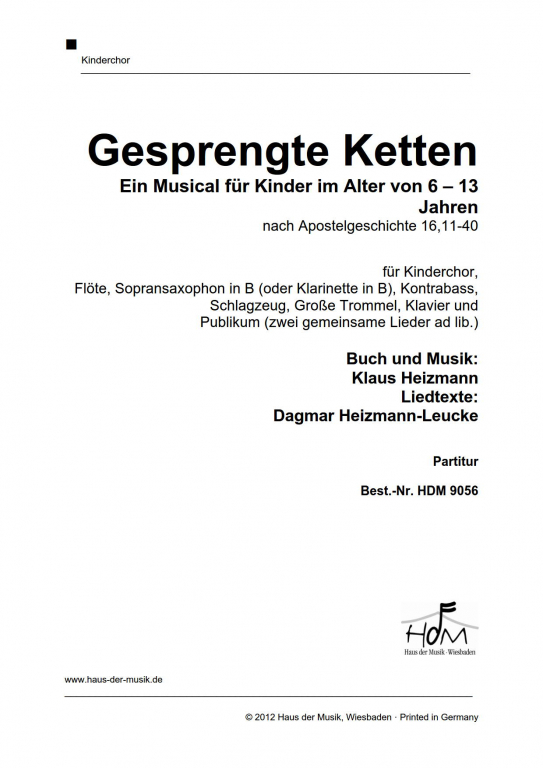 Kinderchor

Gesprengte Ketten

Ein Musical für Kinder im Alter von 6 – 13 Jahren

nach Apostelgeschichte 16,11-40

für Kinderchor, Flöte, Sopransaxophon in B (oder Klarinette in B), Kontrabass, Schlagzeug, Große Trommel, Klavier und Publikum (zwei gemeinsame Lieder ad lib.)

Buch und Musik:
Klaus Heizmann
Liedtexte:
Dagmar Heizmann-Leucke

Partitur

Best.-Nr. HDM 9056

HDM
Haus der Musik · Wiesbaden

www.haus-der-musik.de

© 2012 Haus der Musik, Wiesbaden · Printed in Germany